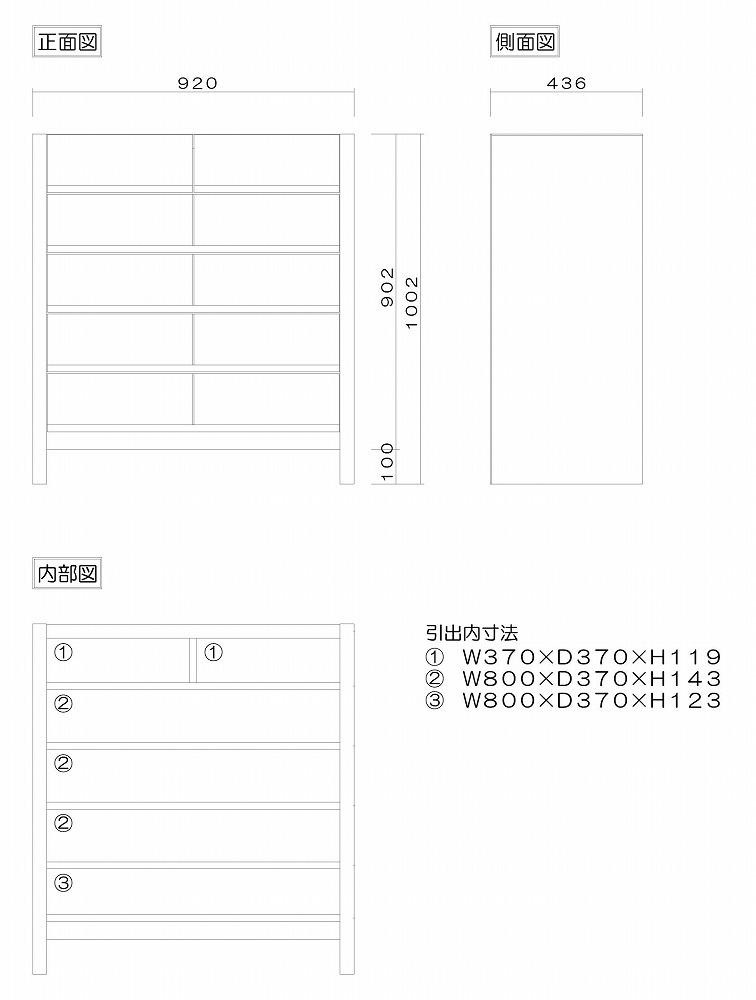 正面図

920

902
1002
100

側面図

436

内部図

①
①
②
②
②
③

引出内寸法
① W370×D370×H119
② W800×D370×H143
③ W800×D370×H123